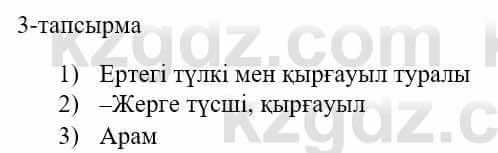 3-тапсырма

1) Ертегі түлкі мен қырғауыл туралы
2) –Жерге түсші, қырғауыл
3) Арам

kzgdz.com
kzgdz.c